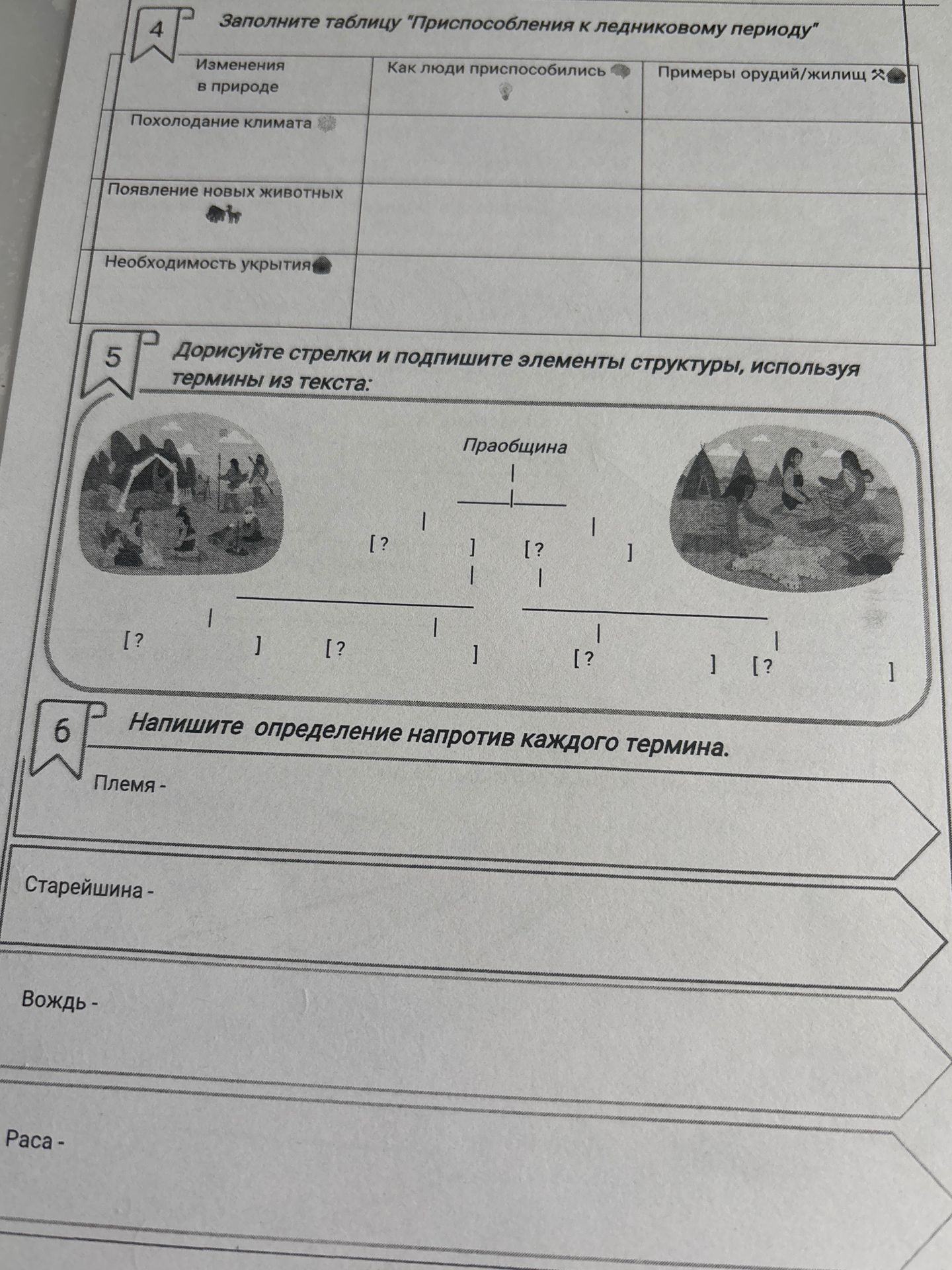 4

Заполните таблицу "Приспособления к ледниковому периоду"

| Изменения в природе | Как люди приспособились | Примеры орудий/жилищ |
|---|---|---|
| Похолодание климата | | |
| Появление новых животных | | |
| Необходимость укрытия | | |

5

Дорисуйте стрелки и подпишите элементы структуры, используя термины из текста:

Праобщина

[ ? ] [ ? ]

[ ? ] [ ? ] [ ? ] [ ? ]

6

Напишите определение напротив каждого термина.

Племя -

Старейшина -

Вождь -

Раса -